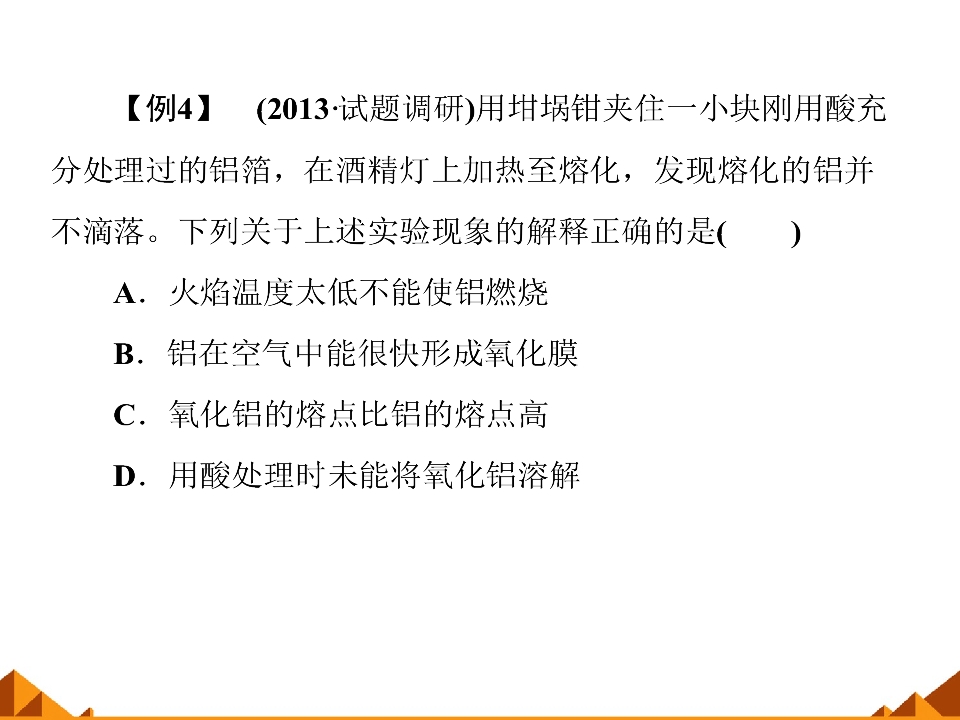 【例4】 (2013·试题调研)用坩埚钳夹住一小块刚用酸充分处理过的铝箔，在酒精灯上加热至熔化，发现熔化的铝并不滴落。下列关于上述实验现象的解释正确的是(　　)

A．火焰温度太低不能使铝燃烧

B．铝在空气中能很快形成氧化膜

C．氧化铝的熔点比铝的熔点高

D．用酸处理时未能将氧化铝溶解